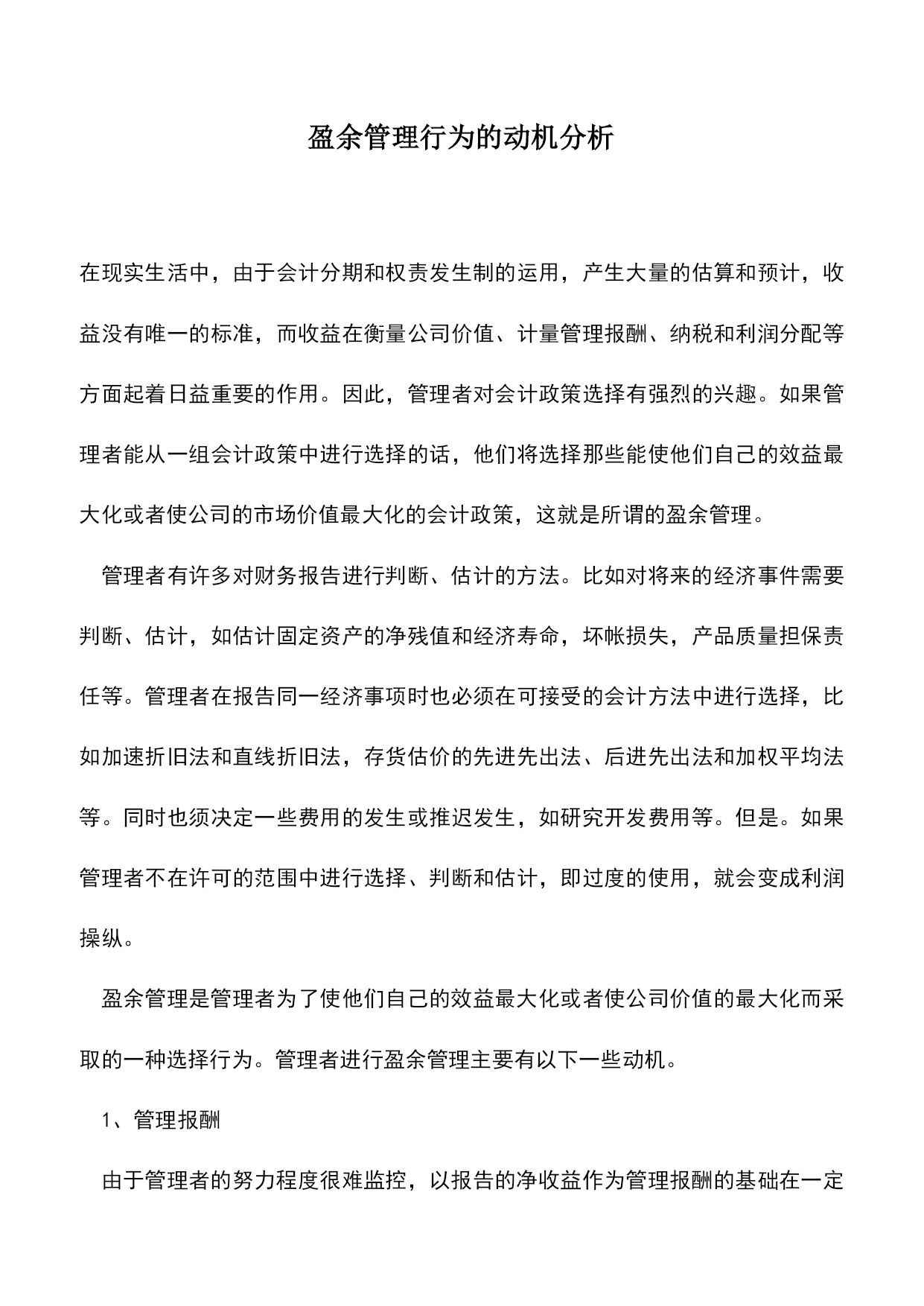 盈余管理行为的动机分析

在现实生活中，由于会计分期和权责发生制的运用，产生大量的估算和预计，收益没有唯一的标准，而收益在衡量公司价值、计量管理报酬、纳税和利润分配等方面起着日益重要的作用。因此，管理者对会计政策选择有强烈的兴趣。如果管理者能从一组会计政策中进行选择的话，他们将选择那些能使他们自己的效益最大化或者使公司的市场价值最大化的会计政策，这就是所谓的盈余管理。

管理者有许多对财务报告进行判断、估计的方法。比如对将来的经济事件需要判断、估计，如估计固定资产的净残值和经济寿命，坏帐损失，产品质量担保责任等。管理者在报告同一经济事项时也必须在可接受的会计方法中进行选择，比如加速折旧法和直线折旧法，存货估价的先进先出法、后进先出法和加权平均法等。同时也须决定一些费用的发生或推迟发生，如研究开发费用等。但是。如果管理者不在许可的范围中进行选择、判断和估计，即过度的使用，就会变成利润操纵。

盈余管理是管理者为了使他们自己的效益最大化或者使公司价值的最大化而采取的一种选择行为。管理者进行盈余管理主要有以下一些动机。

1、管理报酬

由于管理者的努力程度很难监控，以报告的净收益作为管理报酬的基础在一定